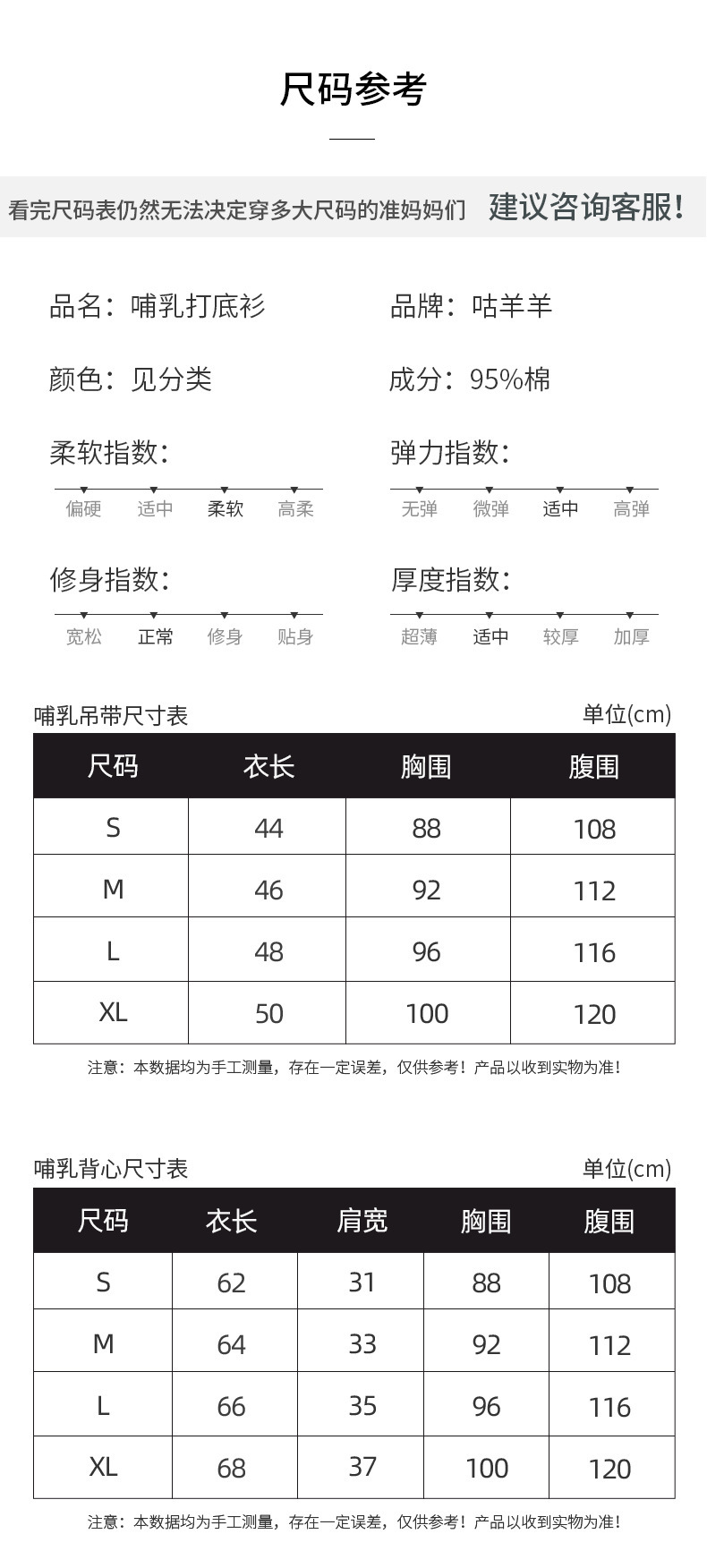 尺码参考

看完尺码表仍然无法决定穿多大尺码的准妈妈们 建议咨询客服!

品名：哺乳打底衫

品牌：咕羊羊

颜色：见分类

成分：95%棉

柔软指数:

偏硬 适中 柔软 高柔

弹力指数:

无弹 微弹 适中 高弹

修身指数:

宽松 正常 修身 贴身

厚度指数:

超薄 适中 较厚 加厚

哺乳吊带尺寸表

单位(cm)

| 尺码 | 衣长 | 胸围 | 腹围 |
|---|---|---|---|
| S | 44 | 88 | 108 |
| M | 46 | 92 | 112 |
| L | 48 | 96 | 116 |
| XL | 50 | 100 | 120 |

注意：本数据均为手工测量，存在一定误差，仅供参考！产品以收到实物为准！

哺乳背心尺寸表

单位(cm)

| 尺码 | 衣长 | 肩宽 | 胸围 | 腹围 |
|---|---|---|---|---|
| S | 62 | 31 | 88 | 108 |
| M | 64 | 33 | 92 | 112 |
| L | 66 | 35 | 96 | 116 |
| XL | 68 | 37 | 100 | 120 |

注意：本数据均为手工测量，存在一定误差，仅供参考！产品以收到实物为准！